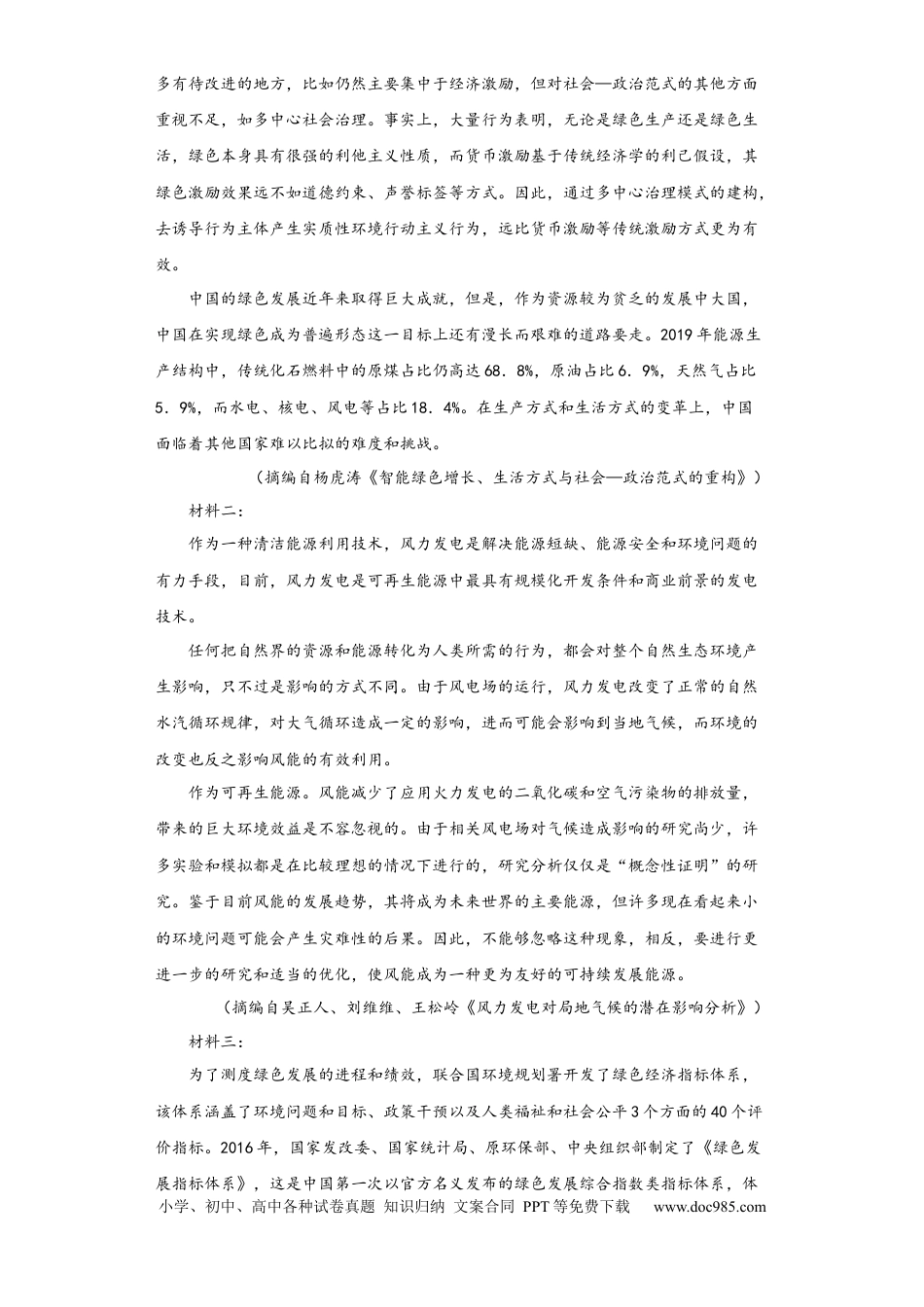 多有待改进的地方，比如仍然主要集中于经济激励，但对社会—政治范式的其他方面重视不足，如多中心社会治理。事实上，大量行为表明，无论是绿色生产还是绿色生活，绿色本身具有很强的利他主义性质，而货币激励基于传统经济学的利己假设，其绿色激励效果远不如道德约束、声誉标签等方式。因此，通过多中心治理模式的建构，去诱导行为主体产生实质性环境行动主义行为，远比货币激励等传统激励方式更为有效。

中国的绿色发展近年来取得巨大成就，但是，作为资源较为贫乏的发展中大国，中国在实现绿色成为普遍形态这一目标上还有漫长而艰难的道路要走。2019年能源生产结构中，传统化石燃料中的原煤占比仍高达68．8%，原油占比6．9%，天然气占比5．9%，而水电、核电、风电等占比18．4%。在生产方式和生活方式的变革上，中国面临着其他国家难以比拟的难度和挑战。

（摘编自杨虎涛《智能绿色增长、生活方式与社会—政治范式的重构》）

材料二：

作为一种清洁能源利用技术，风力发电是解决能源短缺、能源安全和环境问题的有力手段，目前，风力发电是可再生能源中最具有规模化开发条件和商业前景的发电技术。

任何把自然界的资源和能源转化为人类所需的行为，都会对整个自然生态环境产生影响，只不过是影响的方式不同。由于风电场的运行，风力发电改变了正常的自然水汽循环规律，对大气循环造成一定的影响，进而可能会影响到当地气候，而环境的改变也反之影响风能的有效利用。

作为可再生能源。风能减少了应用火力发电的二氧化碳和空气污染物的排放量，带来的巨大环境效益是不容忽视的。由于相关风电场对气候造成影响的研究尚少，许多实验和模拟都是在比较理想的情况下进行的，研究分析仅仅是“概念性证明”的研究。鉴于目前风能的发展趋势，其将成为未来世界的主要能源，但许多现在看起来小的环境问题可能会产生灾难性的后果。因此，不能够忽略这种现象，相反，要进行更进一步的研究和适当的优化，使风能成为一种更为友好的可持续发展能源。

（摘编自吴正人、刘维维、王松岭《风力发电对局地气候的潜在影响分析》）

材料三：

为了测度绿色发展的进程和绩效，联合国环境规划署开发了绿色经济指标体系，该体系涵盖了环境问题和目标、政策干预以及人类福祉和社会公平3个方面的40个评价指标。2016年，国家发改委、国家统计局、原环保部、中央组织部制定了《绿色发展指标体系》，这是中国第一次以官方名义发布的绿色发展综合指数类指标体系，体

小学、初中、高中各种试卷真题 知识归纳 文案合同 PPT等免费下载 www.doc985.com